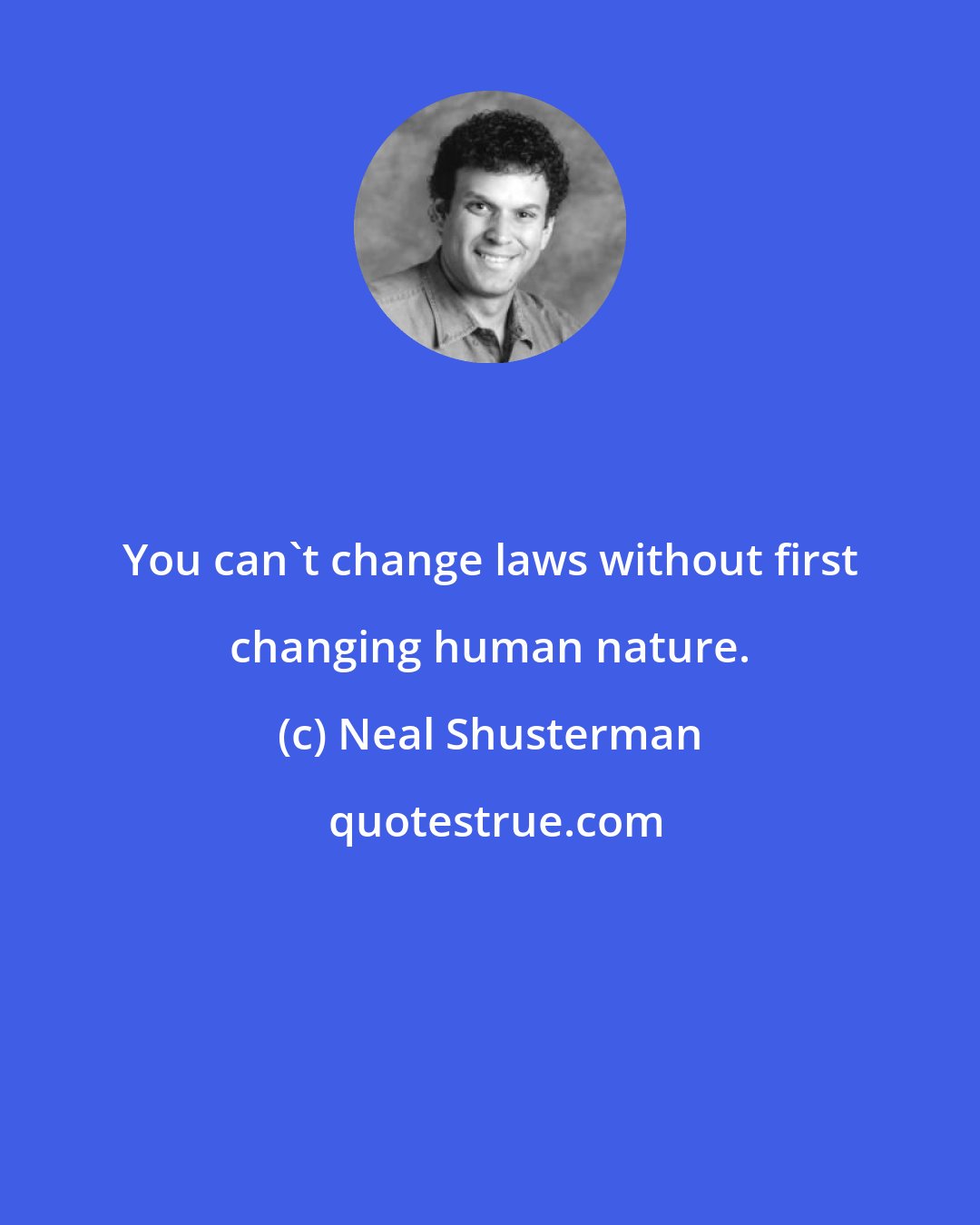 You can`t change laws without first changing human nature.

(c) Neal Shusterman

quotestrue.com